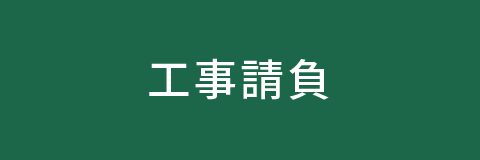 工事請負